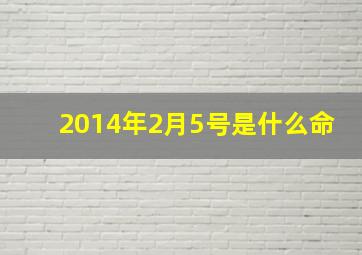 2014年2月5号是什么命